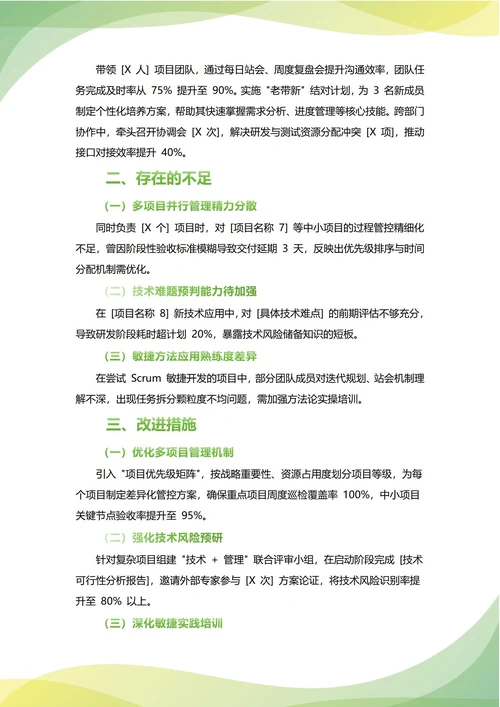 带领 [X 人] 项目团队，通过每日站会、周度复盘会提升沟通效率，团队任务完成及时率从 75% 提升至 90%。实施 "老带新" 结对计划，为 3 名新成员制定个性化培养方案，帮助其快速掌握需求分析、进度管理等核心技能。跨部门协作中，牵头召开协调会 [X 次]，解决研发与测试资源分配冲突 [X 项]，推动接口对接效率提升 40%。

二、存在的不足

（一）多项目并行管理精力分散

同时负责 [X 个] 项目时，对 [项目名称 7] 等中小项目的过程管控精细化不足，曾因阶段性验收标准模糊导致交付延期 3 天，反映出优先级排序与时间分配机制需优化。

（二）技术难题预判能力待加强

在 [项目名称 8] 新技术应用中，对 [具体技术难点] 的前期评估不够充分，导致研发阶段耗时超计划 20%，暴露技术风险储备知识的短板。

（三）敏捷方法应用熟练度差异

在尝试 Scrum 敏捷开发的项目中，部分团队成员对迭代规划、站会机制理解不深，出现任务拆分颗粒度不均问题，需加强方法论实操培训。

三、改进措施

（一）优化多项目管理机制

引入 "项目优先级矩阵"，按战略重要性、资源占用度划分项目等级，为每个项目制定差异化管控方案，确保重点项目周度巡检覆盖率 100%，中小项目关键节点验收率提升至 95%。

（二）强化技术风险预研

针对复杂项目组建 "技术 + 管理" 联合评审小组，在启动阶段完成 [技术可行性分析报告]，邀请外部专家参与 [X 次] 方案论证，将技术风险识别率提升至 80% 以上。

（三）深化敏捷实践培训